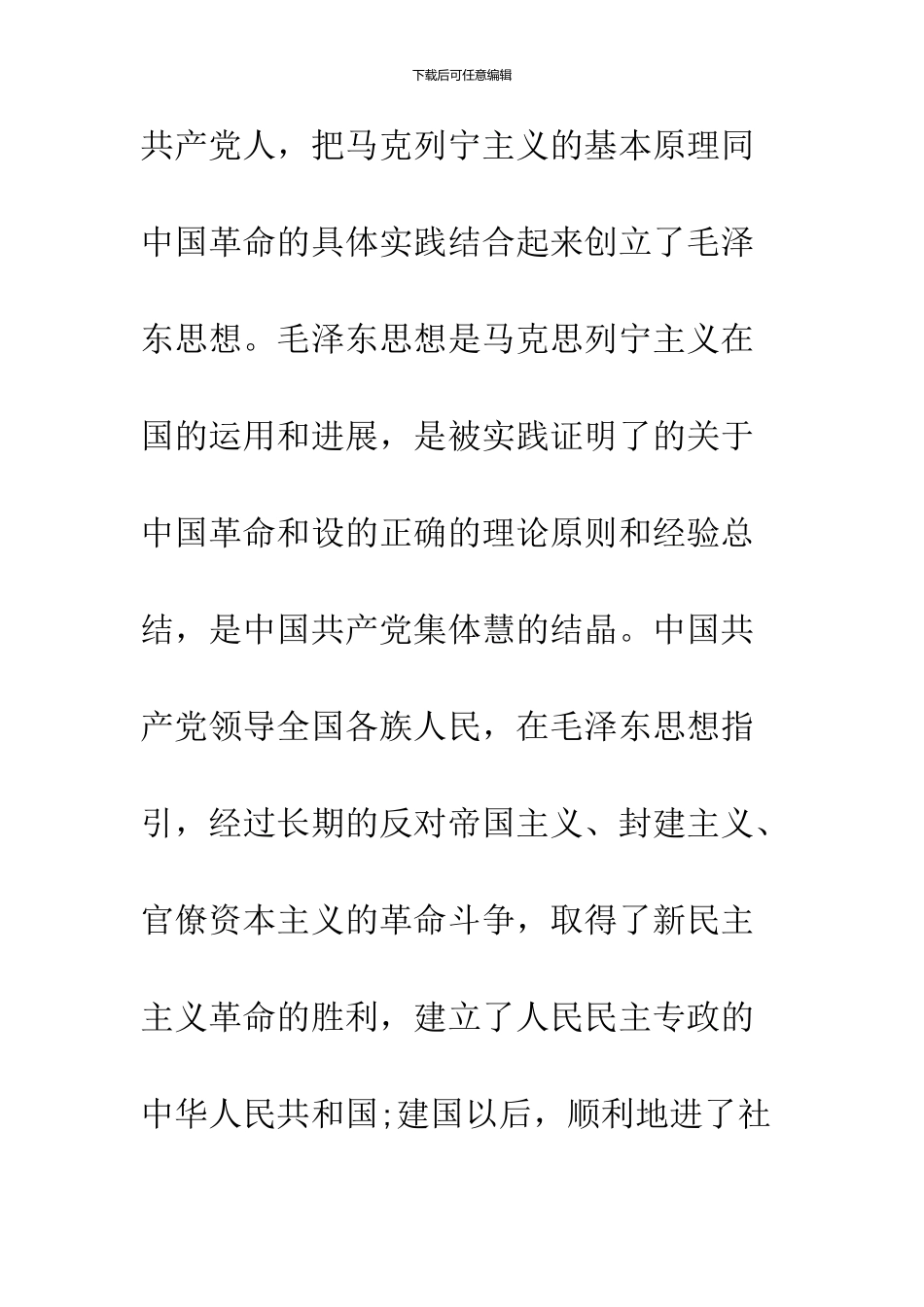 下载后可任意编辑

共产党人，把马克列宁主义的基本原理同中国革命的具体实践结合起来创立了毛泽东思想。毛泽东思想是马克思列宁主义在国的运用和进展，是被实践证明了的关于中国革命和设的正确的理论原则和经验总结，是中国共产党集体慧的结晶。中国共产党领导全国各族人民，在毛泽东思想指引，经过长期的反对帝国主义、封建主义、官僚资本主义的革命斗争，取得了新民主主义革命的胜利，建立了人民民主专政的中华人民共和国;建国以后，顺利地进了社